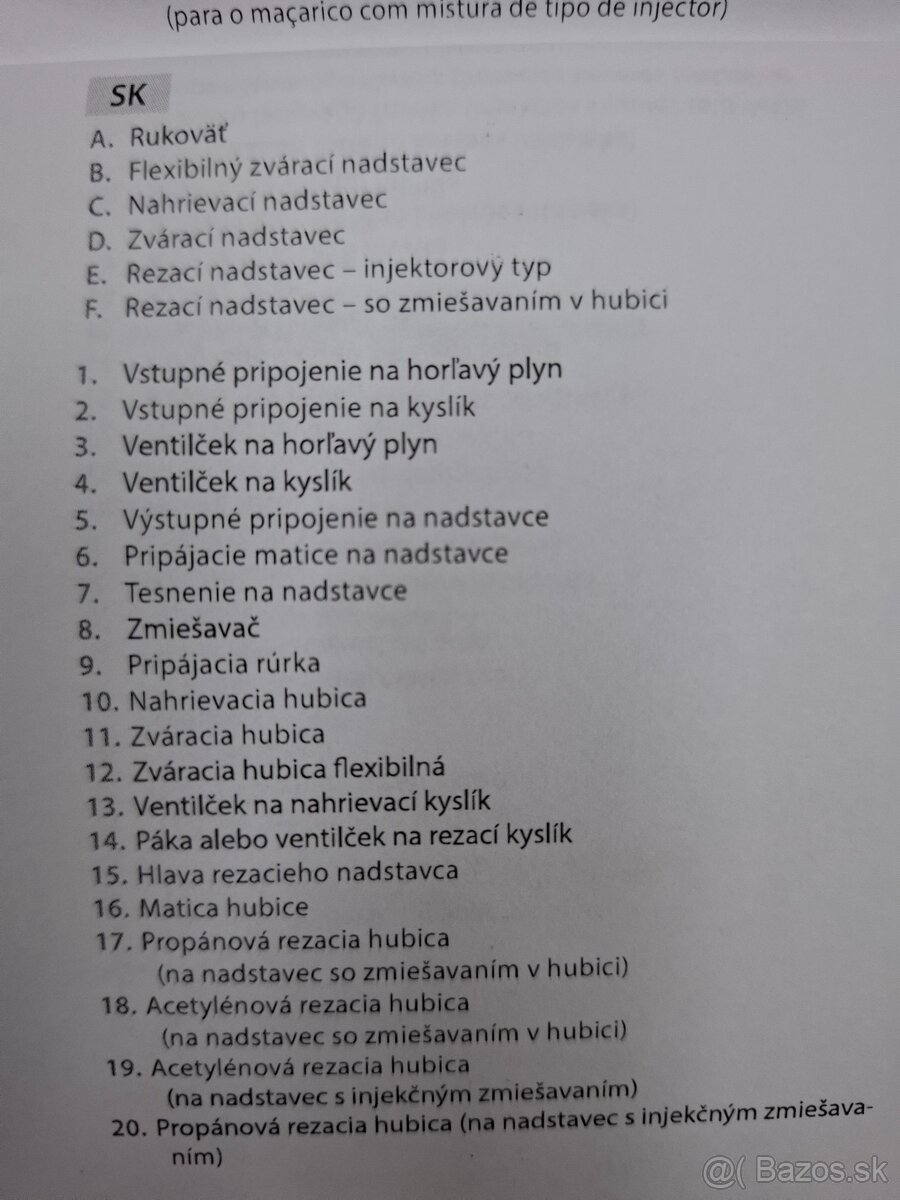 (para o maçarico com mistura de tipo de injector)

SK

A. Rukoväť
B. Flexibilný zvárací nadstavec
C. Nahrievací nadstavec
D. Zvárací nadstavec
E. Rezací nadstavec – injektorový typ
F. Rezací nadstavec – so zmiešavaním v hubici

1. Vstupné pripojenie na horľavý plyn
2. Vstupné pripojenie na kyslík
3. Ventilček na horľavý plyn
4. Ventilček na kyslík
5. Výstupné pripojenie na nadstavce
6. Pripájacie matice na nadstavce
7. Tesnenie na nadstavce
8. Zmiešavač
9. Pripájacia rúrka
10. Nahrievacia hubica
11. Zváracia hubica
12. Zváracia hubica flexibilná
13. Ventilček na nahrievací kyslík
14. Páka alebo ventilček na rezací kyslík
15. Hlava rezacieho nadstavca
16. Matica hubice
17. Propánová rezacia hubica (na nadstavec so zmiešavaním v hubici)
18. Acetylénová rezacia hubica (na nadstavec so zmiešavaním v hubici)
19. Acetylénová rezacia hubica (na nadstavec s injekčným zmiešavaním)
20. Propánová rezacia hubica (na nadstavec s injekčným zmiešavaním)

@( Bazos.sk